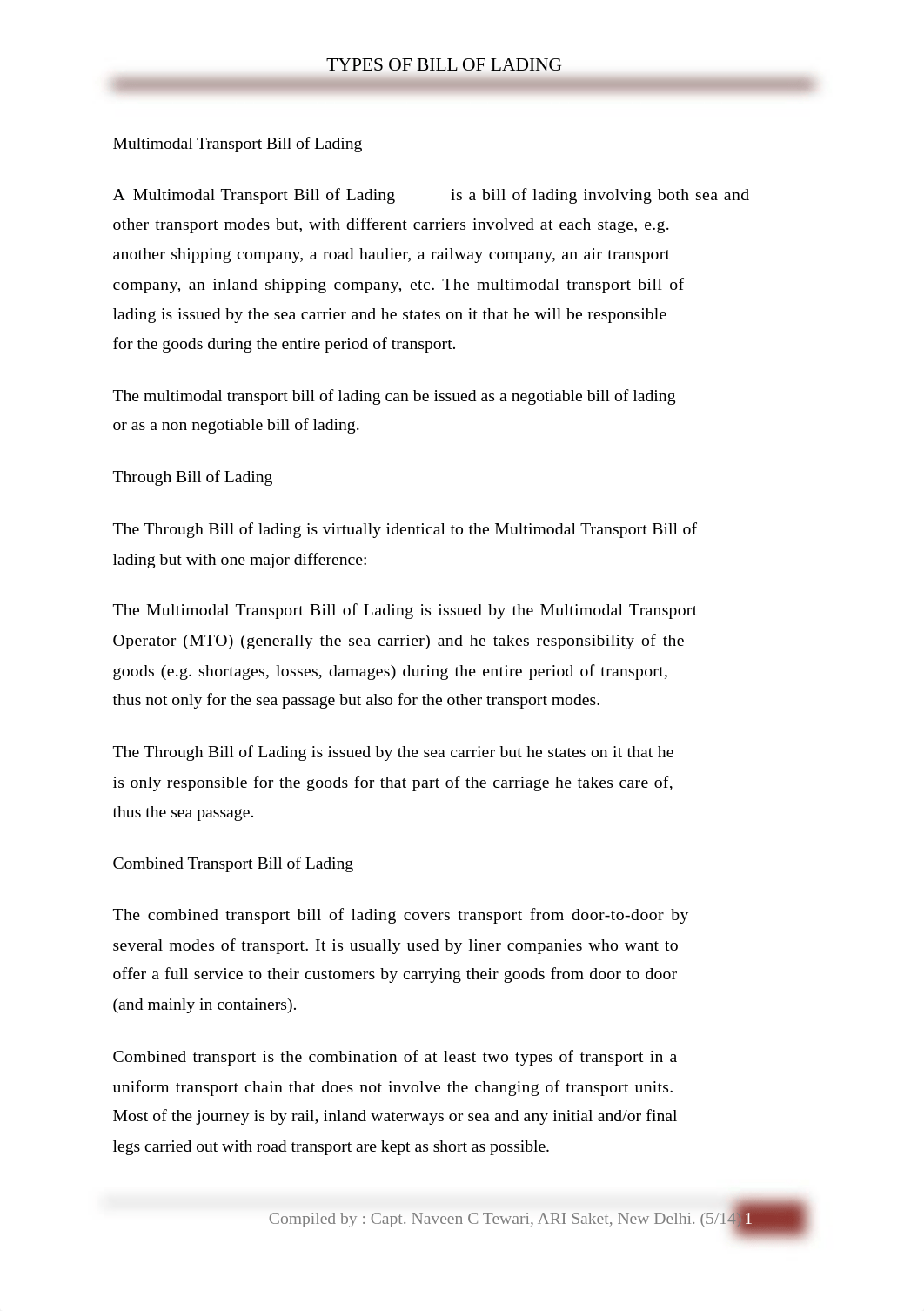 TYPES OF BILL OF LADING

Multimodal Transport Bill of Lading

A Multimodal Transport Bill of Lading is a bill of lading involving both sea and other transport modes but, with different carriers involved at each stage, e.g. another shipping company, a road haulier, a railway company, an air transport company, an inland shipping company, etc. The multimodal transport bill of lading is issued by the sea carrier and he states on it that he will be responsible for the goods during the entire period of transport.

The multimodal transport bill of lading can be issued as a negotiable bill of lading or as a non negotiable bill of lading.

Through Bill of Lading

The Through Bill of lading is virtually identical to the Multimodal Transport Bill of lading but with one major difference:

The Multimodal Transport Bill of Lading is issued by the Multimodal Transport Operator (MTO) (generally the sea carrier) and he takes responsibility of the goods (e.g. shortages, losses, damages) during the entire period of transport, thus not only for the sea passage but also for the other transport modes.

The Through Bill of Lading is issued by the sea carrier but he states on it that he is only responsible for the goods for that part of the carriage he takes care of, thus the sea passage.

Combined Transport Bill of Lading

The combined transport bill of lading covers transport from door-to-door by several modes of transport. It is usually used by liner companies who want to offer a full service to their customers by carrying their goods from door to door (and mainly in containers).

Combined transport is the combination of at least two types of transport in a uniform transport chain that does not involve the changing of transport units. Most of the journey is by rail, inland waterways or sea and any initial and/or final legs carried out with road transport are kept as short as possible.

Compiled by : Capt. Naveen C Tewari, ARI Saket, New Delhi. (5/14) 1